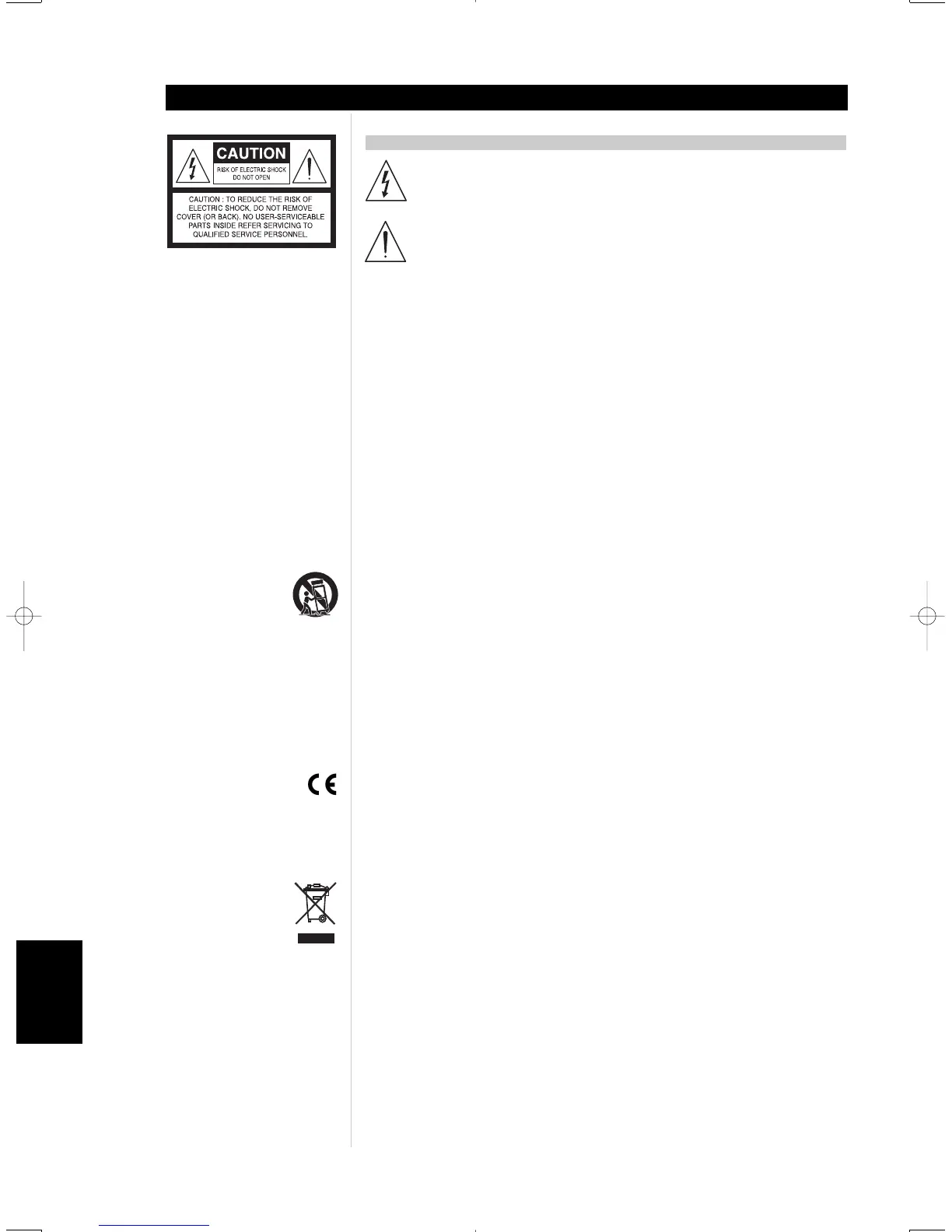 CAUTION

RISK OF ELECTRIC SHOCK
DO NOT OPEN

CAUTION : TO REDUCE THE RISK OF ELECTRIC SHOCK, DO NOT REMOVE COVER (OR BACK). NO USER-SERVICEABLE PARTS INSIDE REFER SERVICING TO QUALIFIED SERVICE PERSONNEL.